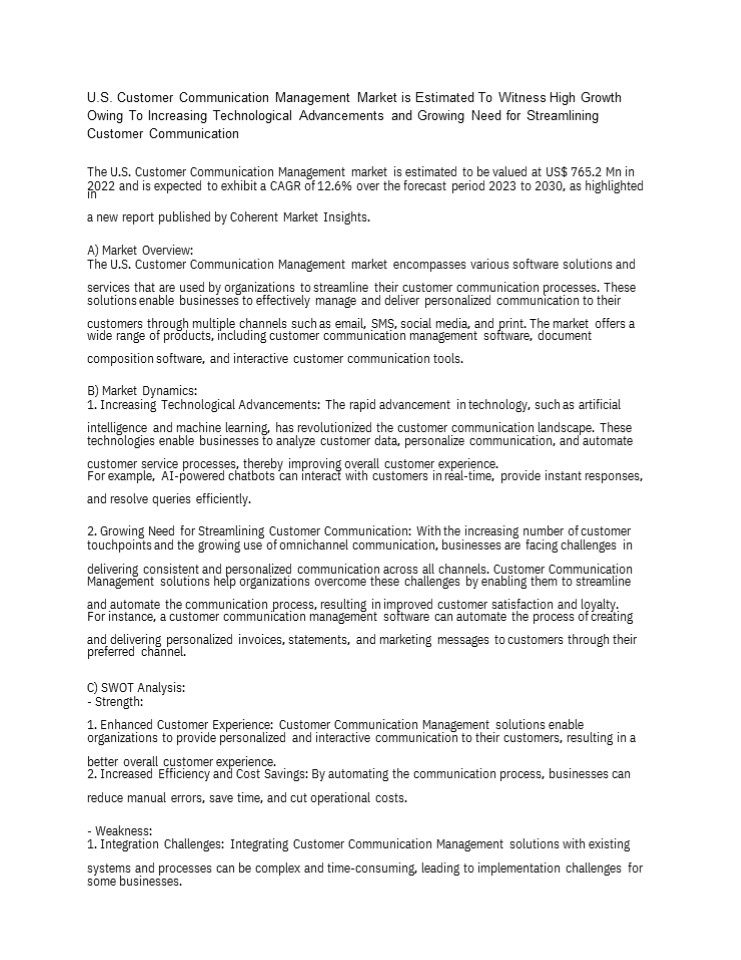 U.S. Customer Communication Management Market is Estimated To Witness High Growth Owing To Increasing Technological Advancements and Growing Need for Streamlining Customer Communication

The U.S. Customer Communication Management market is estimated to be valued at US$ 765.2 Mn in 2022 and is expected to exhibit a CAGR of 12.6% over the forecast period 2023 to 2030, as highlighted in

a new report published by Coherent Market Insights.

A) Market Overview:
The U.S. Customer Communication Management market encompasses various software solutions and services that are used by organizations to streamline their customer communication processes. These solutions enable businesses to effectively manage and deliver personalized communication to their customers through multiple channels such as email, SMS, social media, and print. The market offers a wide range of products, including customer communication management software, document composition software, and interactive customer communication tools.

B) Market Dynamics:
1. Increasing Technological Advancements: The rapid advancement in technology, such as artificial intelligence and machine learning, has revolutionized the customer communication landscape. These technologies enable businesses to analyze customer data, personalize communication, and automate customer service processes, thereby improving overall customer experience.
For example, AI-powered chatbots can interact with customers in real-time, provide instant responses, and resolve queries efficiently.

2. Growing Need for Streamlining Customer Communication: With the increasing number of customer touchpoints and the growing use of omnichannel communication, businesses are facing challenges in delivering consistent and personalized communication across all channels. Customer Communication Management solutions help organizations overcome these challenges by enabling them to streamline and automate the communication process, resulting in improved customer satisfaction and loyalty.
For instance, a customer communication management software can automate the process of creating and delivering personalized invoices, statements, and marketing messages to customers through their preferred channel.

C) SWOT Analysis:
- Strength:

1. Enhanced Customer Experience: Customer Communication Management solutions enable organizations to provide personalized and interactive communication to their customers, resulting in a better overall customer experience.
2. Increased Efficiency and Cost Savings: By automating the communication process, businesses can reduce manual errors, save time, and cut operational costs.

- Weakness:
1. Integration Challenges: Integrating Customer Communication Management solutions with existing systems and processes can be complex and time-consuming, leading to implementation challenges for some businesses.